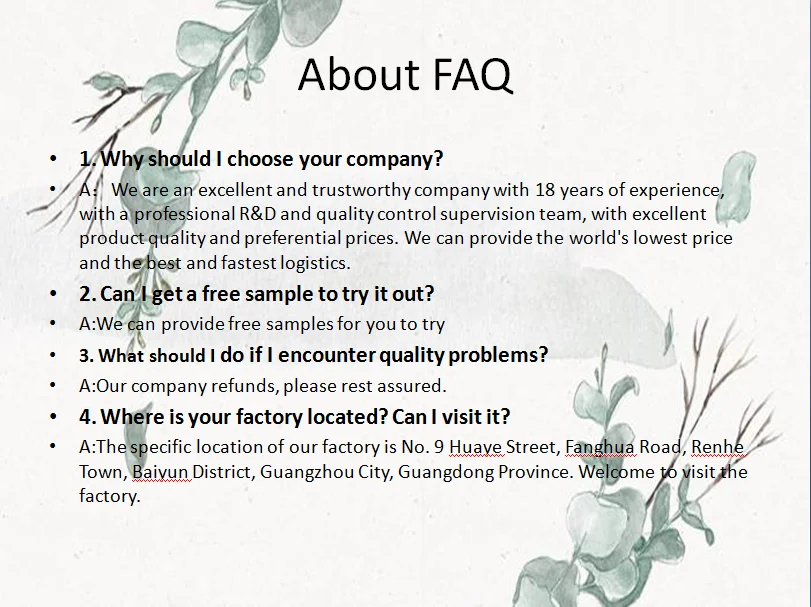 About FAQ

• 1. Why should I choose your company?
• A: We are an excellent and trustworthy company with 18 years of experience, with a professional R&D and quality control supervision team, with excellent product quality and preferential prices. We can provide the world's lowest price and the best and fastest logistics.
• 2. Can I get a free sample to try it out?
• A:We can provide free samples for you to try
• 3. What should I do if I encounter quality problems?
• A:Our company refunds, please rest assured.
• 4. Where is your factory located? Can I visit it?
• A:The specific location of our factory is No. 9 Huaye Street, Fanghua Road, Renhe Town, Baiyun District, Guangzhou City, Guangdong Province. Welcome to visit the factory.